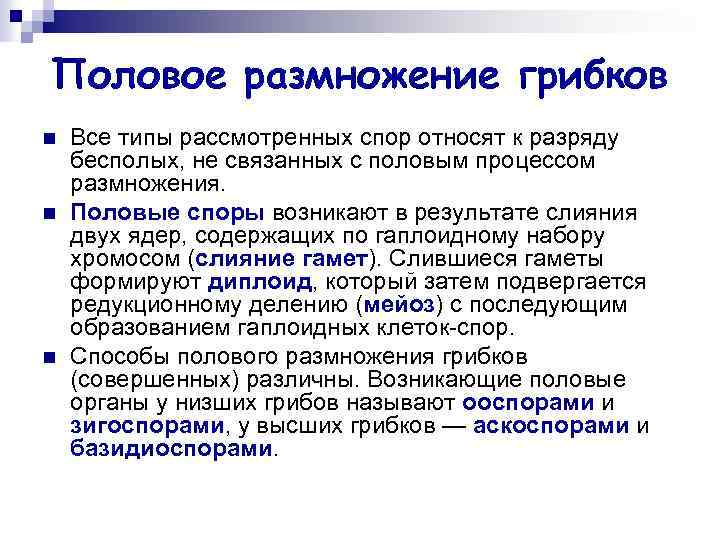 Половое размножение грибков

Все типы рассмотренных спор относят к разряду бесполых, не связанных с половым процессом размножения.

Половые споры возникают в результате слияния двух ядер, содержащих по гаплоидному набору хромосом (слияние гамет). Слившиеся гаметы формируют диплоид, который затем подвергается редукционному делению (мейоз) с последующим образованием гаплоидных клеток-спор.

Способы полового размножения грибков (совершенных) различны. Возникающие половые органы у низших грибов называют ооспорами и зигоспорами, у высших грибков — аскоспорами и базидиоспорами.